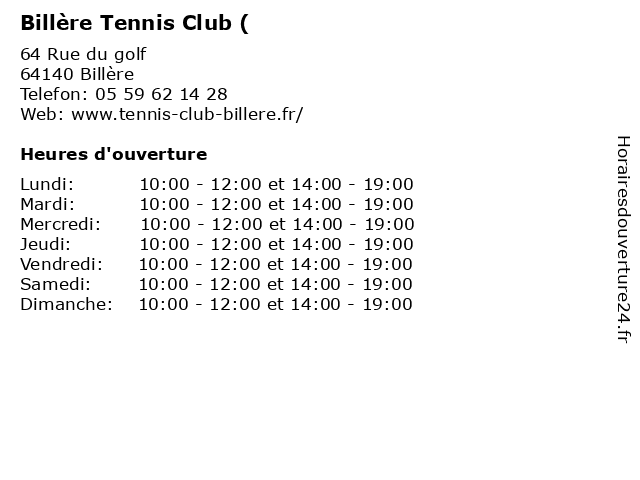 Billère Tennis Club (

64 Rue du golf
64140 Billère
Telefon: 05 59 62 14 28
Web: www.tennis-club-billere.fr/

Heures d'ouverture

Lundi: 10:00 - 12:00 et 14:00 - 19:00
Mardi: 10:00 - 12:00 et 14:00 - 19:00
Mercredi: 10:00 - 12:00 et 14:00 - 19:00
Jeudi: 10:00 - 12:00 et 14:00 - 19:00
Vendredi: 10:00 - 12:00 et 14:00 - 19:00
Samedi: 10:00 - 12:00 et 14:00 - 19:00
Dimanche: 10:00 - 12:00 et 14:00 - 19:00

Horairesdouverture24.fr